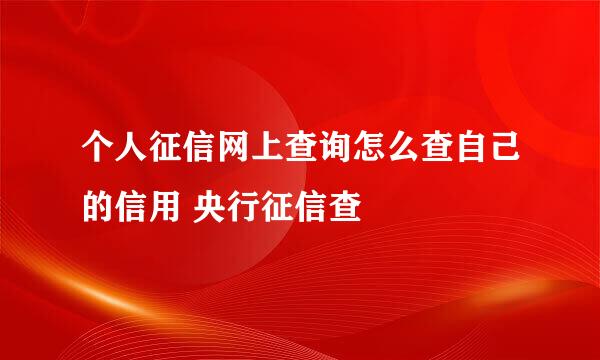 个人征信网上查询怎么查自己的信用 央行征信查